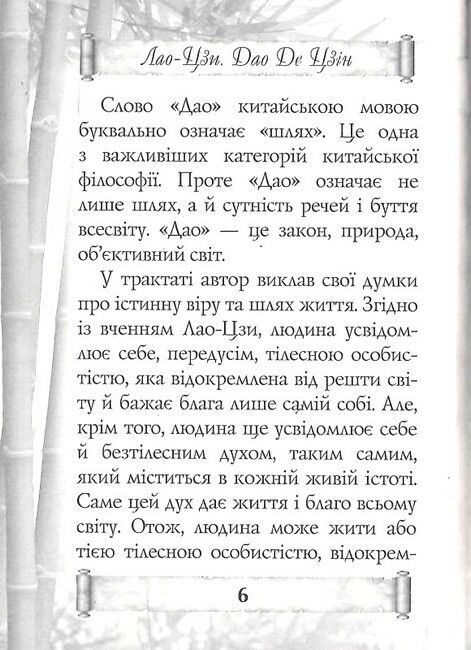 Лао-Цзи. Дао Де Цзін

Слово «Дао» китайською мовою буквально означає «шлях». Це одна з важливіших категорій китайської філософії. Проте «Дао» означає не лише шлях, а й сутність речей і буття всесвіту. «Дао» — це закон, природа, об'єктивний світ.

У трактаті автор виклав свої думки про істинну віру та шлях життя. Згідно із вченням Лао-Цзи, людина усвідомлює себе, передусім, тілесною особистістю, яка відокремлена від решти світу й бажає блага лише самій собі. Але, крім того, людина ще усвідомлює себе й безтілесним духом, таким самим, який міститься в кожній живій істоті. Саме цей дух дає життя і благо всьому світу. Отож, людина може жити або тією тілесною особистістю, відокрем-

6